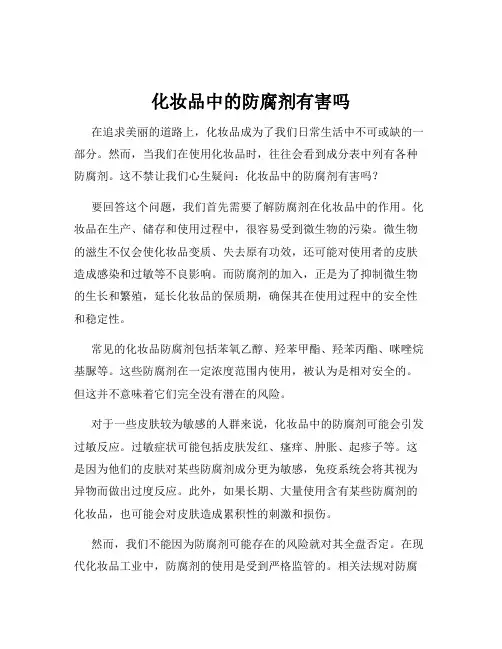 化妆品中的防腐剂有害吗

在追求美丽的道路上，化妆品成为了我们日常生活中不可或缺的一部分。然而，当我们在使用化妆品时，往往会看到成分表中列有各种防腐剂。这不禁让我们心生疑问：化妆品中的防腐剂有害吗？

要回答这个问题，我们首先需要了解防腐剂在化妆品中的作用。化妆品在生产、储存和使用过程中，很容易受到微生物的污染。微生物的滋生不仅会使化妆品变质、失去原有功效，还可能对使用者的皮肤造成感染和过敏等不良影响。而防腐剂的加入，正是为了抑制微生物的生长和繁殖，延长化妆品的保质期，确保其在使用过程中的安全性和稳定性。

常见的化妆品防腐剂包括苯氧乙醇、羟苯甲酯、羟苯丙酯、咪唑烷基脲等。这些防腐剂在一定浓度范围内使用，被认为是相对安全的。但这并不意味着它们完全没有潜在的风险。

对于一些皮肤较为敏感的人群来说，化妆品中的防腐剂可能会引发过敏反应。过敏症状可能包括皮肤发红、瘙痒、肿胀、起疹子等。这是因为他们的皮肤对某些防腐剂成分更为敏感，免疫系统会将其视为异物而做出过度反应。此外，如果长期、大量使用含有某些防腐剂的化妆品，也可能会对皮肤造成累积性的刺激和损伤。

然而，我们不能因为防腐剂可能存在的风险就对其全盘否定。在现代化妆品工业中，防腐剂的使用是受到严格监管的。相关法规对防腐